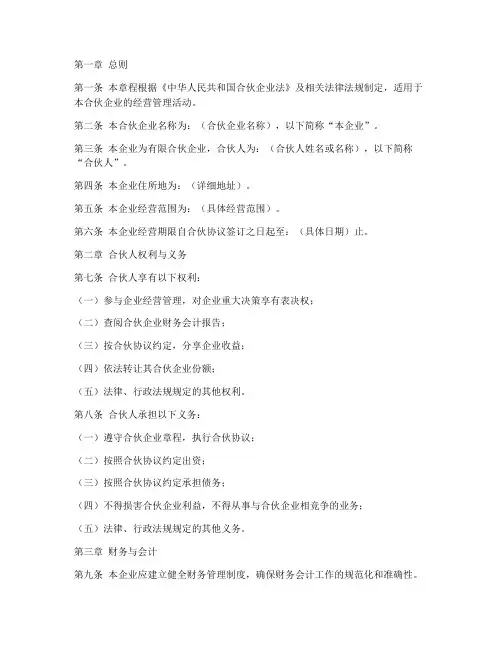 第一章 总则

第一条 本章程根据《中华人民共和国合伙企业法》及相关法律法规制定，适用于本合伙企业的经营管理活动。

第二条 本合伙企业名称为：（合伙企业名称），以下简称“本企业”。

第三条 本企业为有限合伙企业，合伙人为：（合伙人姓名或名称），以下简称“合伙人”。

第四条 本企业住所地为：（详细地址）。

第五条 本企业经营范围为：（具体经营范围）。

第六条 本企业经营期限自合伙协议签订之日起至：（具体日期）止。

第二章 合伙人权利与义务

第七条 合伙人享有以下权利：

（一）参与企业经营管理，对企业重大决策享有表决权；

（二）查阅合伙企业财务会计报告；

（三）按合伙协议约定，分享企业收益；

（四）依法转让其合伙企业份额；

（五）法律、行政法规规定的其他权利。

第八条 合伙人承担以下义务：

（一）遵守合伙企业章程，执行合伙协议；

（二）按照合伙协议约定出资；

（三）按照合伙协议约定承担债务；

（四）不得损害合伙企业利益，不得从事与合伙企业相竞争的业务；

（五）法律、行政法规规定的其他义务。

第三章 财务与会计

第九条 本企业应建立健全财务管理制度，确保财务会计工作的规范化和准确性。